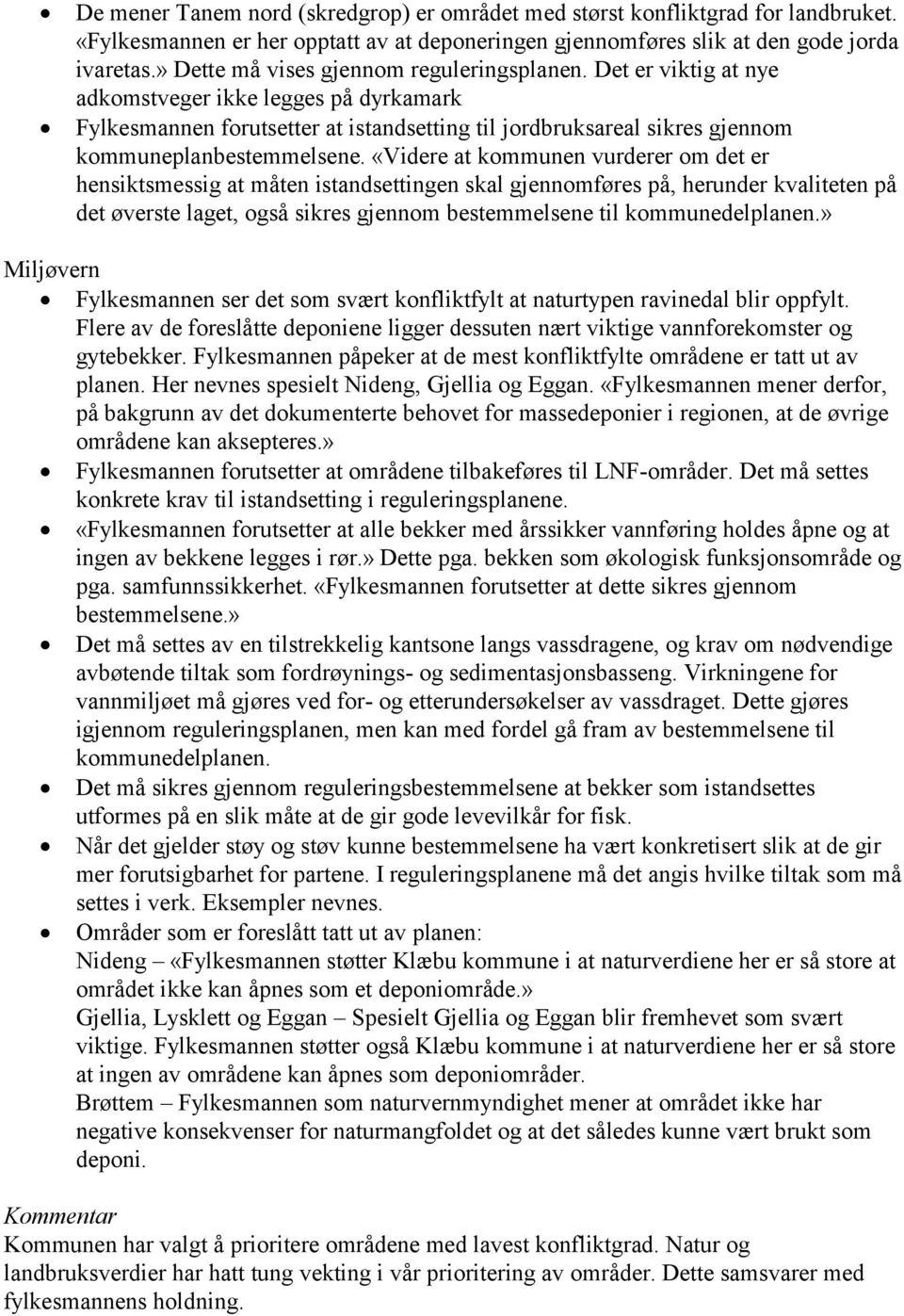 • De mener Tanem nord (skredgrop) er området med størst konfliktgrad for landbruket. «Fylkesmannen er her opptatt av at deponeringen gjennomføres slik at den gode jorda ivaretas.» Dette må vises gjennom reguleringsplanen. Det er viktig at nye adkomstveger ikke legges på dyrkamark
• Fylkesmannen forutsetter at istandsetting til jordbruksareal sikres gjennom kommuneplanbestemmelsene. «Videre at kommunen vurderer om det er hensiktsmessig at måten istandsettingen skal gjennomføres på, herunder kvaliteten på det øverste laget, også sikres gjennom bestemmelsene til kommunedelplanen.»

Miljøvern
• Fylkesmannen ser det som svært konfliktfylt at naturtypen ravinedal blir oppfylt. Flere av de foreslåtte deponiene ligger dessuten nært viktige vannforekomster og gytebekker. Fylkesmannen påpeker at de mest konfliktfylte områdene er tatt ut av planen. Her nevnes spesielt Nideng, Gjellia og Eggan. «Fylkesmannen mener derfor, på bakgrunn av det dokumenterte behovet for massedeponier i regionen, at de øvrige områdene kan aksepteres.»
• Fylkesmannen forutsetter at områdene tilbakeføres til LNF-områder. Det må settes konkrete krav til istandsetting i reguleringsplanene.
• «Fylkesmannen forutsetter at alle bekker med årssikker vannføring holdes åpne og at ingen av bekkene legges i rør.» Dette pga. bekken som økologisk funksjonsområde og pga. samfunnssikkerhet. «Fylkesmannen forutsetter at dette sikres gjennom bestemmelsene.»
• Det må settes av en tilstrekkelig kantsone langs vassdragene, og krav om nødvendige avbøtende tiltak som fordrøynings- og sedimentasjonsbasseng. Virkningene for vannmiljøet må gjøres ved for- og etterundersøkelser av vassdraget. Dette gjøres igjennom reguleringsplanen, men kan med fordel gå fram av bestemmelsene til kommunedelplanen.
• Det må sikres gjennom reguleringsbestemmelsene at bekker som istandsettes utformes på en slik måte at de gir gode levevilkår for fisk.
• Når det gjelder støy og støv kunne bestemmelsene ha vært konkretisert slik at de gir mer forutsigbarhet for partene. I reguleringsplanene må det angis hvilke tiltak som må settes i verk. Eksempler nevnes.
• Områder som er foreslått tatt ut av planen:
Nideng – «Fylkesmannen støtter Klæbu kommune i at naturverdiene her er så store at området ikke kan åpnes som et deponiområde.»
Gjellia, Lysklett og Eggan – Spesielt Gjellia og Eggan blir fremhevet som svært viktige. Fylkesmannen støtter også Klæbu kommune i at naturverdiene her er så store at ingen av områdene kan åpnes som deponiområder.
Brøttem – Fylkesmannen som naturvernmyndighet mener at området ikke har negative konsekvenser for naturmangfoldet og at det således kunne vært brukt som deponi.

Kommentar
Kommunen har valgt å prioritere områdene med lavest konfliktgrad. Natur og landbruksverdier har hatt tung vekting i vår prioritering av områder. Dette samsvarer med fylkesmannens holdning.